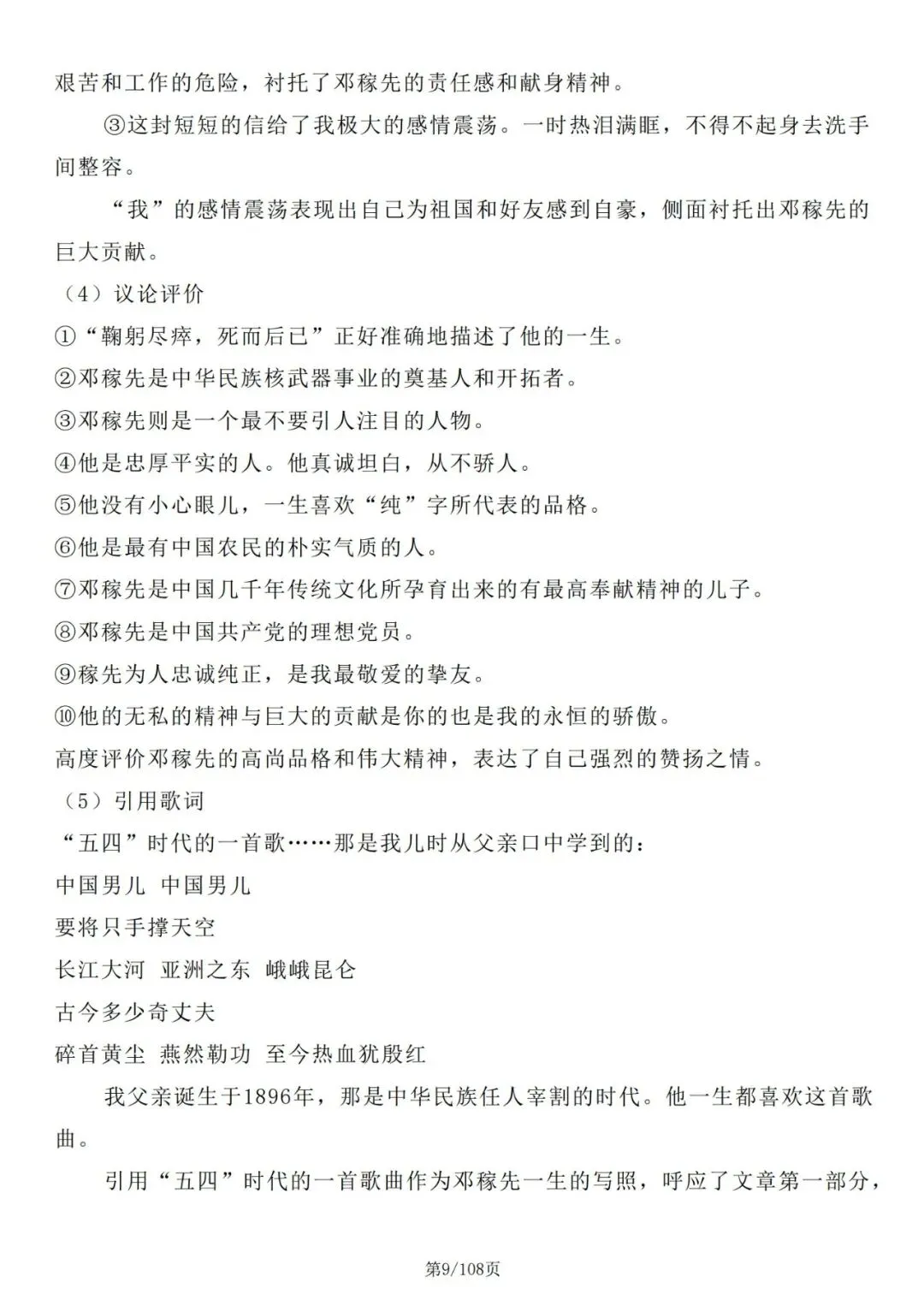 艰苦和工作的危险，衬托了邓稼先的责任感和献身精神。

③这封短短的信给了我极大的感情震荡。一时热泪满眶，不得不起身去洗手间整容。

“我”的感情震荡表现出自己为祖国和好友感到自豪，侧面衬托出邓稼先的巨大贡献。

（4）议论评价

①“鞠躬尽瘁，死而后已”正好准确地描述了他的一生。

②邓稼先是中华民族核武器事业的奠基人和开拓者。

③邓稼先则是一个最不要引人注目的人物。

④他是忠厚平实的人。他真诚坦白，从不骄人。

⑤他没有小心眼儿，一生喜欢“纯”字所代表的品格。

⑥他是最有中国农民的朴实气质的人。

⑦邓稼先是中国几千年传统文化所孕育出来的有最高奉献精神的儿子。

⑧邓稼先是中国共产党的理想党员。

⑨稼先为人忠诚纯正，是我最敬爱的挚友。

⑩他的无私的精神与巨大的贡献是你的也是我的永恒的骄傲。

高度评价邓稼先的高尚品格和伟大精神，表达了自己强烈的赞扬之情。

（5）引用歌词

“五四”时代的一首歌……那是我儿时从父亲口中学到的：

中国男儿 中国男儿

要将只手撑天空

长江大河 亚洲之东 峨峨昆仑

古今多少奇丈夫

碎首黄尘 燕然勒功 至今热血犹殷红

我父亲诞生于1896年，那是中华民族任人宰割的时代。他一生都喜欢这首歌曲。

引用“五四”时代的一首歌曲作为邓稼先一生的写照，呼应了文章第一部分，

第9/108页